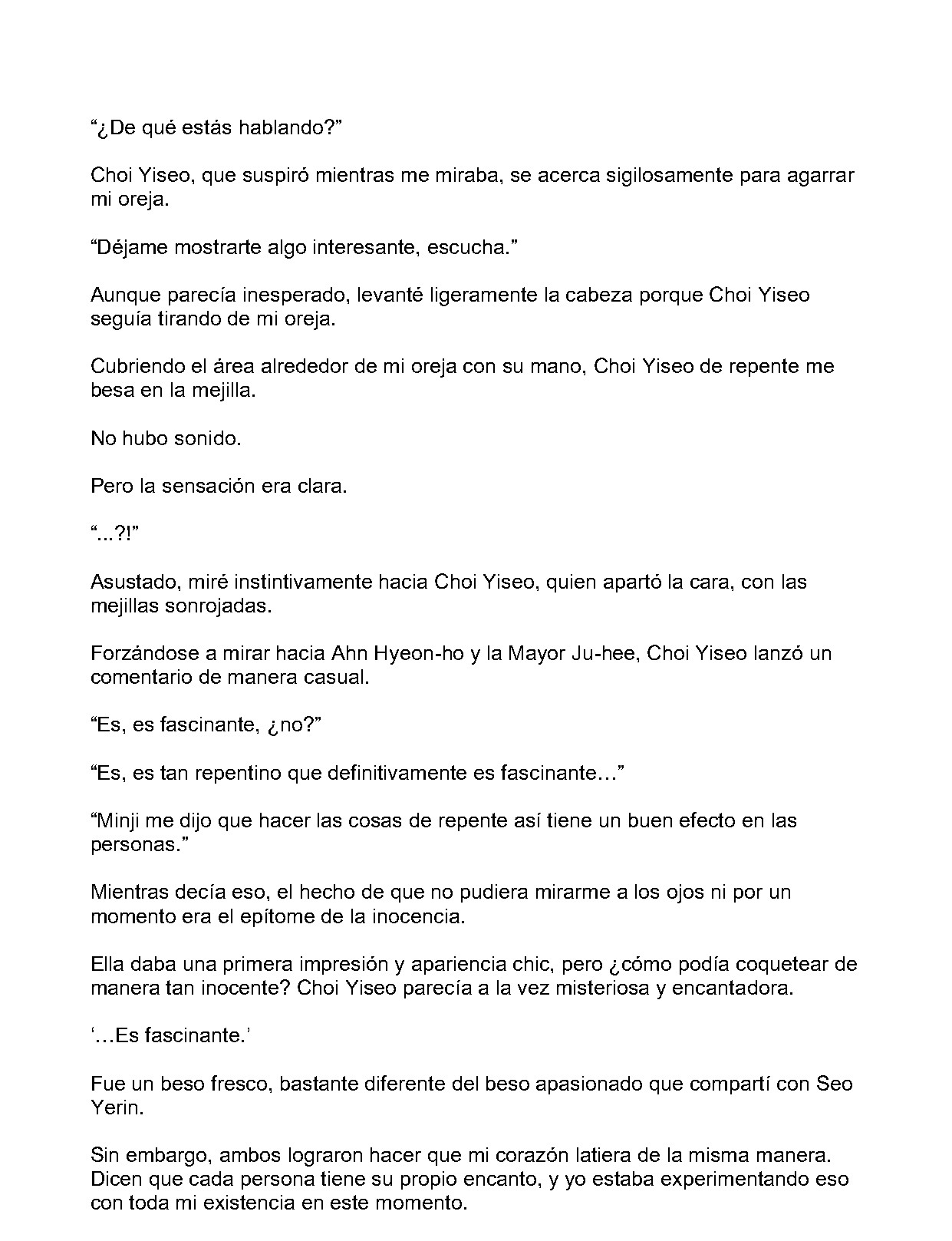 “¿De qué estás hablando?”

Choi Yiseo, que suspiró mientras me miraba, se acerca sigilosamente para agarrar mi oreja.

“Déjame mostrarte algo interesante, escucha.”

Aunque parecía inesperado, levanté ligeramente la cabeza porque Choi Yiseo seguía tirando de mi oreja.

Cubriendo el área alrededor de mi oreja con su mano, Choi Yiseo de repente me besa en la mejilla.

No hubo sonido.

Pero la sensación era clara.

“...?!”

Asustado, miré instintivamente hacia Choi Yiseo, quien apartó la cara, con las mejillas sonrojadas.

Forzándose a mirar hacia Ahn Hyeon-ho y la Mayor Ju-hee, Choi Yiseo lanzó un comentario de manera casual.

“Es, es fascinante, ¿no?”

“Es, es tan repentino que definitivamente es fascinante…”

“Minji me dijo que hacer las cosas de repente así tiene un buen efecto en las personas.”

Mientras decía eso, el hecho de que no pudiera mirarme a los ojos ni por un momento era el epítome de la inocencia.

Ella daba una primera impresión y apariencia chic, pero ¿cómo podía coquetear de manera tan inocente? Choi Yiseo parecía a la vez misteriosa y encantadora.

‘…Es fascinante.’

Fue un beso fresco, bastante diferente del beso apasionado que compartí con Seo Yerin.

Sin embargo, ambos lograron hacer que mi corazón latiera de la misma manera. Dicen que cada persona tiene su propio encanto, y yo estaba experimentando eso con toda mi existencia en este momento.